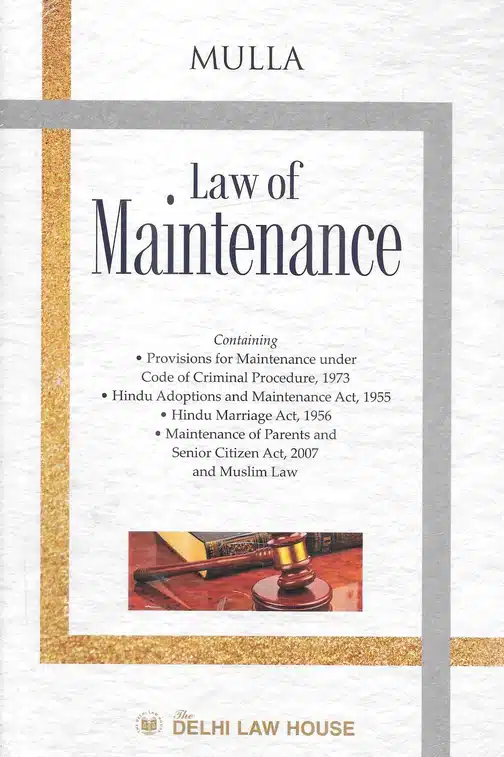 MULLA

Law of Maintenance

Containing
• Provisions for Maintenance under Code of Criminal Procedure, 1973
• Hindu Adoptions and Maintenance Act, 1955
• Hindu Marriage Act, 1956
• Maintenance of Parents and Senior Citizen Act, 2007 and Muslim Law

The DELHI LAW HOUSE